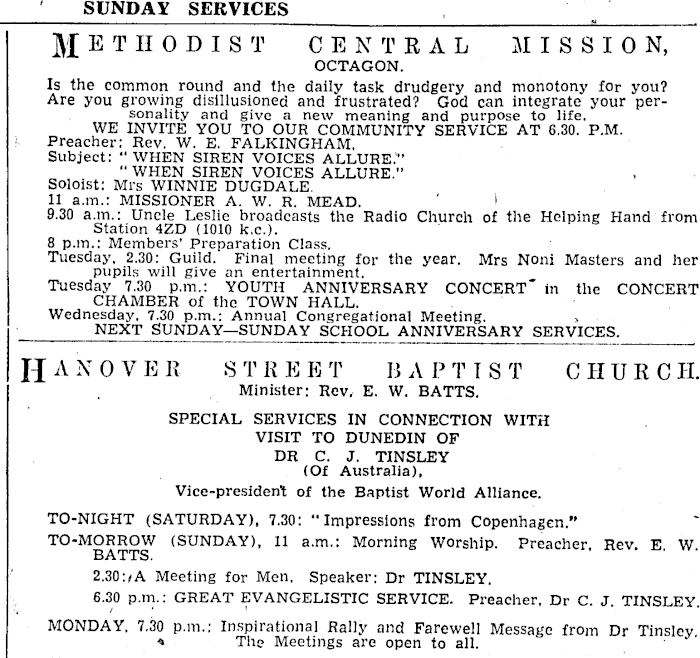 SUNDAY SERVICES

METHODIST CENTRAL MISSION, OCTAGON.

Is the common round and the daily task drudgery and monotony for you? Are you growing disillusioned and frustrated? God can integrate your personality and give a new meaning and purpose to life.

WE INVITE YOU TO OUR COMMUNITY SERVICE AT 6.30. P.M.
Preacher: Rev. W. E. FALKINGHAM.
Subject: "WHEN SIREN VOICES ALLURE."
"WHEN SIREN VOICES ALLURE."
Soloist: Mrs WINNIE DUGDALE.
11 a.m.: MISSIONER A. W. R. MEAD.
9.30 a.m.: Uncle Leslie broadcasts the Radio Church of the Helping Hand from Station 4ZD (1010 k.c.).
8 p.m.: Members' Preparation Class.
Tuesday, 2.30: Guild. Final meeting for the year. Mrs Noni Masters and her pupils will give an entertainment.
Tuesday 7.30 p.m.: YOUTH ANNIVERSARY CONCERT in the CONCERT CHAMBER of the TOWN HALL.
Wednesday, 7.30 p.m.: Annual Congregational Meeting.
NEXT SUNDAY—SUNDAY SCHOOL ANNIVERSARY SERVICES.

HANOVER STREET BAPTIST CHURCH.
Minister: Rev. E. W. BATTS.

SPECIAL SERVICES IN CONNECTION WITH VISIT TO DUNEDIN OF DR C. J. TINSLEY (Of Australia),

Vice-president of the Baptist World Alliance.

TO-NIGHT (SATURDAY), 7.30: "Impressions from Copenhagen."

TO-MORROW (SUNDAY), 11 a.m.: Morning Worship. Preacher, Rev. E. W. BATTS.

2.30: A Meeting for Men. Speaker: Dr TINSLEY.

6.30 p.m.: GREAT EVANGELISTIC SERVICE. Preacher, Dr C. J. TINSLEY.

MONDAY, 7.30 p.m.: Inspirational Rally and Farewell Message from Dr Tinsley. The Meetings are open to all.